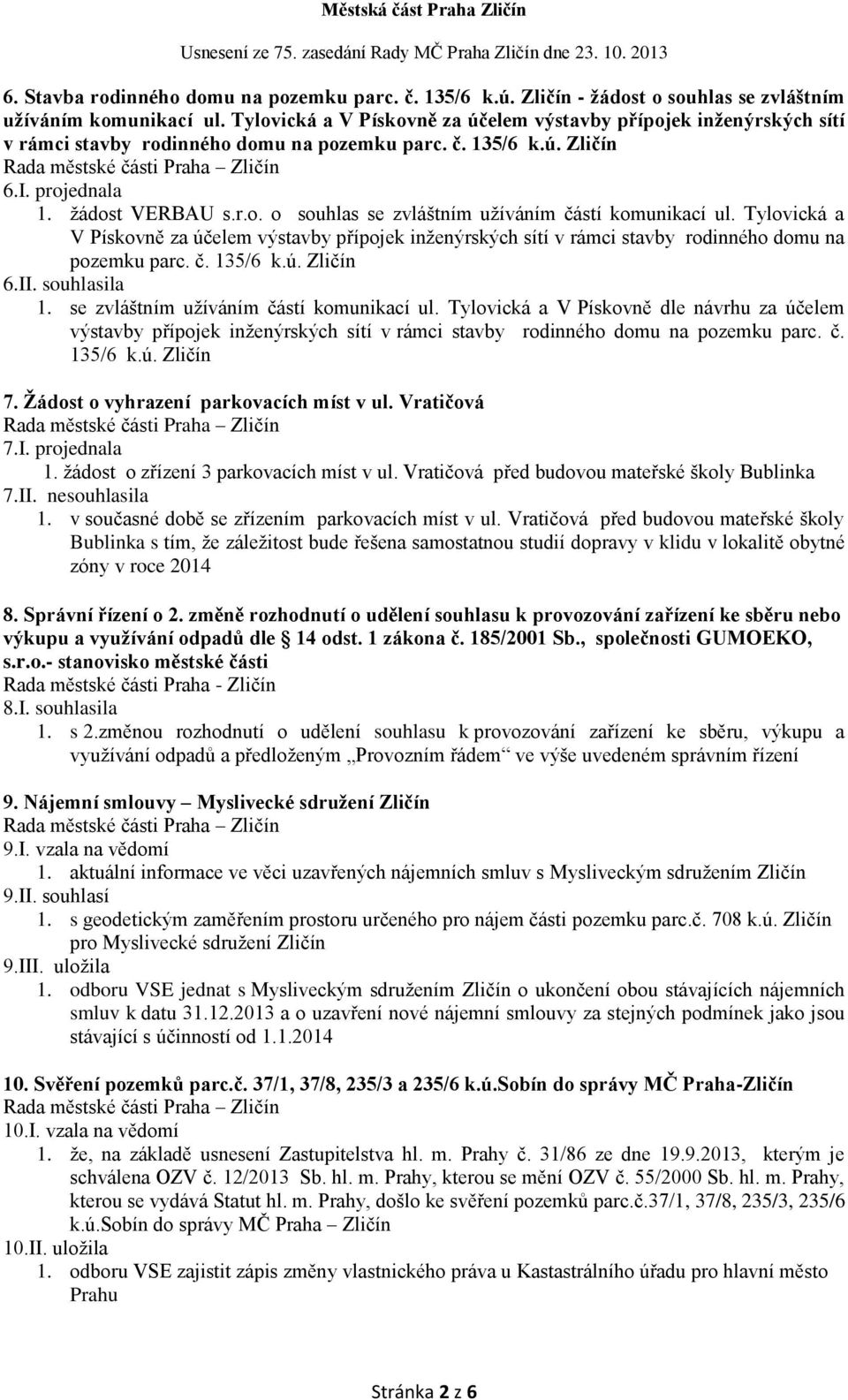 Městská část Praha Zličín

Usnesení ze 75. zasedání Rady MČ Praha Zličín dne 23. 10. 2013

6. Stavba rodinného domu na pozemku parc. č. 135/6 k.ú. Zličín - žádost o souhlas se zvláštním užíváním komunikací ul. Tylovická a V Pískovně za účelem výstavby přípojek inženýrských sítí v rámci stavby rodinného domu na pozemku parc. č. 135/6 k.ú. Zličín
Rada městské části Praha – Zličín
6.I. projednala
1. žádost VERBAU s.r.o. o souhlas se zvláštním užíváním částí komunikací ul. Tylovická a V Pískovně za účelem výstavby přípojek inženýrských sítí v rámci stavby rodinného domu na pozemku parc. č. 135/6 k.ú. Zličín
6.II. souhlasila
1. se zvláštním užíváním částí komunikací ul. Tylovická a V Pískovně dle návrhu za účelem výstavby přípojek inženýrských sítí v rámci stavby rodinného domu na pozemku parc. č. 135/6 k.ú. Zličín

7. Žádost o vyhrazení parkovacích míst v ul. Vratičová
Rada městské části Praha – Zličín
7.I. projednala
1. žádost o zřízení 3 parkovacích míst v ul. Vratičová před budovou mateřské školy Bublinka
7.II. nesouhlasila
1. v současné době se zřízením parkovacích míst v ul. Vratičová před budovou mateřské školy Bublinka s tím, že záležitost bude řešena samostatnou studií dopravy v klidu v lokalitě obytné zóny v roce 2014

8. Správní řízení o 2. změně rozhodnutí o udělení souhlasu k provozování zařízení ke sběru nebo výkupu a využívání odpadů dle § 14 odst. 1 zákona č. 185/2001 Sb., společnosti GUMOEKO, s.r.o.- stanovisko městské části
Rada městské části Praha - Zličín
8.I. souhlasila
1. s 2.změnou rozhodnutí o udělení souhlasu k provozování zařízení ke sběru, výkupu a využívání odpadů a předloženým „Provozním řádem“ ve výše uvedeném správním řízení

9. Nájemní smlouvy – Myslivecké sdružení Zličín
Rada městské části Praha – Zličín
9.I. vzala na vědomí
1. aktuální informace ve věci uzavřených nájemních smluv s Mysliveckým sdružením Zličín
9.II. souhlasí
1. s geodetickým zaměřením prostoru určeného pro nájem části pozemku parc.č. 708 k.ú. Zličín pro Myslivecké sdružení Zličín
9.III. uložila
1. odboru VSE jednat s Mysliveckým sdružením Zličín o ukončení obou stávajících nájemních smluv k datu 31.12.2013 a o uzavření nové nájemní smlouvy za stejných podmínek jako jsou stávající s účinností od 1.1.2014

10. Svěření pozemků parc.č. 37/1, 37/8, 235/3 a 235/6 k.ú.Sobín do správy MČ Praha-Zličín
Rada městské části Praha – Zličín
10.I. vzala na vědomí
1. že, na základě usnesení Zastupitelstva hl. m. Prahy č. 31/86 ze dne 19.9.2013, kterým je schválena OZV č. 12/2013 Sb. hl. m. Prahy, kterou se mění OZV č. 55/2000 Sb. hl. m. Prahy, kterou se vydává Statut hl. m. Prahy, došlo ke svěření pozemků parc.č.37/1, 37/8, 235/3, 235/6 k.ú.Sobín do správy MČ Praha – Zličín
10.II. uložila
1. odboru VSE zajistit zápis změny vlastnického práva u Kastastrálního úřadu pro hlavní město Prahu

Stránka 2 z 6